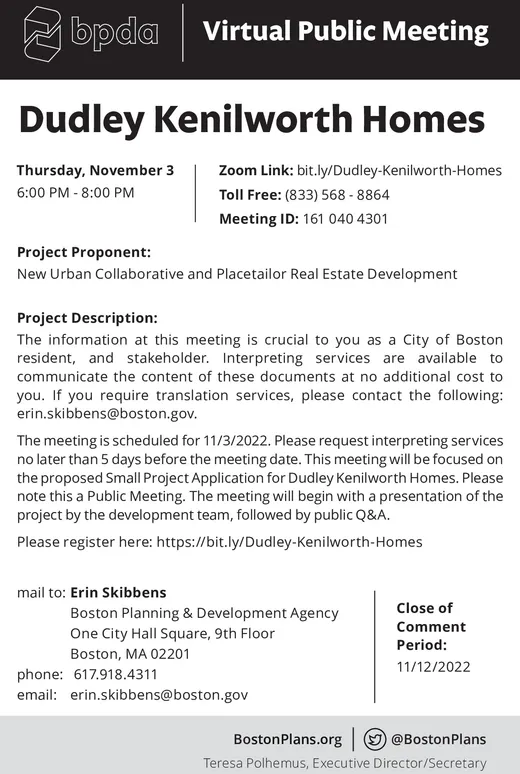 bpda

Virtual Public Meeting

Dudley Kenilworth Homes

Thursday, November 3
6:00 PM - 8:00 PM

Zoom Link: bit.ly/Dudley-Kenilworth-Homes
Toll Free: (833) 568 - 8864
Meeting ID: 161 040 4301

Project Proponent:
New Urban Collaborative and Placetailor Real Estate Development

Project Description:
The information at this meeting is crucial to you as a City of Boston resident, and stakeholder. Interpreting services are available to communicate the content of these documents at no additional cost to you. If you require translation services, please contact the following: erin.skibbens@boston.gov.

The meeting is scheduled for 11/3/2022. Please request interpreting services no later than 5 days before the meeting date. This meeting will be focused on the proposed Small Project Application for Dudley Kenilworth Homes. Please note this a Public Meeting. The meeting will begin with a presentation of the project by the development team, followed by public Q&A.

Please register here: https://bit.ly/Dudley-Kenilworth-Homes

mail to: Erin Skibbens
Boston Planning & Development Agency
One City Hall Square, 9th Floor
Boston, MA 02201
phone: 617.918.4311
email: erin.skibbens@boston.gov

Close of Comment Period:
11/12/2022

BostonPlans.org | @BostonPlans
Teresa Polhemus, Executive Director/Secretary